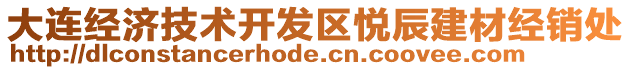 大连经济技术开发区悦辰建材经销处
http://dlconstancerhode.cn.coovee.com